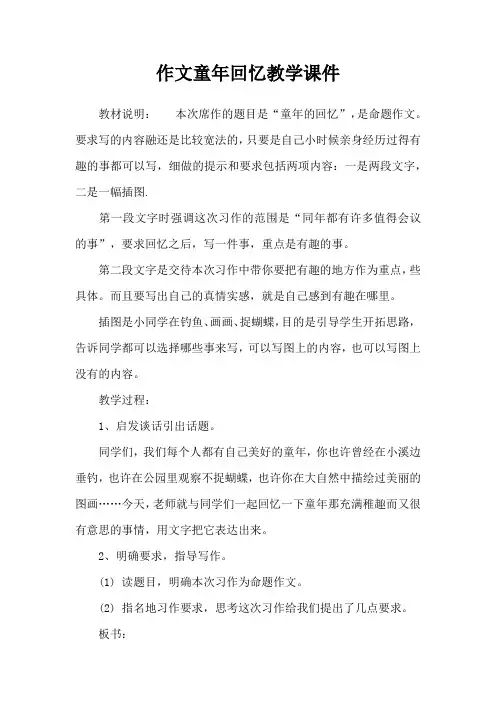 作文童年回忆教学课件

教材说明：　本次席作的题目是“童年的回忆”，是命题作文。要求写的内容融还是比较宽法的，只要是自己小时候亲身经历过得有趣的事都可以写，细做的提示和要求包括两项内容：一是两段文字，二是一幅插图.

第一段文字时强调这次习作的范围是“同年都有许多值得会议的事”，要求回忆之后，写一件事，重点是有趣的事。

第二段文字是交待本次习作中带你要把有趣的地方作为重点，些具体。而且要写出自己的真情实感，就是自己感到有趣在哪里。

插图是小同学在钓鱼、画画、捉蝴蝶，目的是引导学生开拓思路，告诉同学都可以选择哪些事来写，可以写图上的内容，也可以写图上没有的内容。

教学过程：

1、启发谈话引出话题。

同学们，我们每个人都有自己美好的童年，你也许曾经在小溪边垂钓，也许在公园里观察不捉蝴蝶，也许你在大自然中描绘过美丽的图画……今天，老师就与同学们一起回忆一下童年那充满稚趣而又很有意思的事情，用文字把它表达出来。

2、明确要求，指导写作。

⑴ 读题目，明确本次习作为命题作文。

⑵ 指名地习作要求，思考这次习作给我们提出了几点要求。

板书：